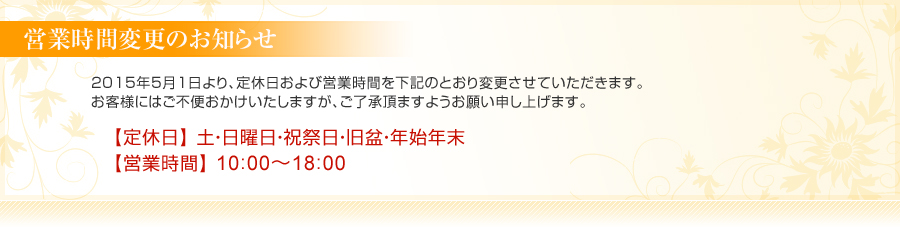 営業時間変更のお知らせ

2015年5月1日より、定休日および営業時間を下記のとおり変更させていただきます。
お客様にはご不便おかけいたしますが、ご了承頂ますようお願い申し上げます。

【定休日】土･日曜日･祝祭日･旧盆･年始年末
【営業時間】10:00～18:00